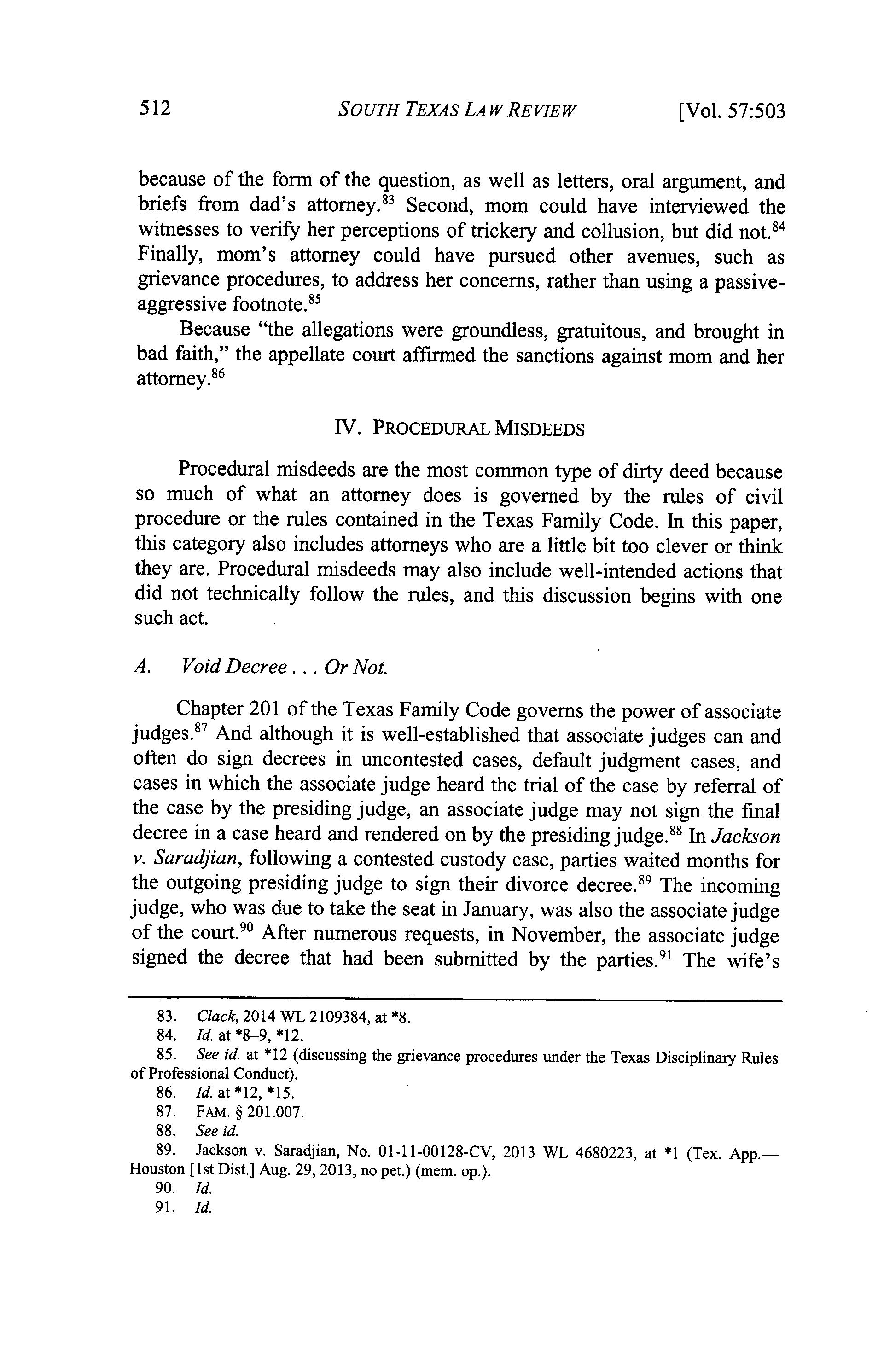 512 SOUTH TEXAS LAW REVIEW [Vol. 57:503

because of the form of the question, as well as letters, oral argument, and briefs from dad's attorney.$^{83}$ Second, mom could have interviewed the witnesses to verify her perceptions of trickery and collusion, but did not.$^{84}$ Finally, mom's attorney could have pursued other avenues, such as grievance procedures, to address her concerns, rather than using a passive-aggressive footnote.$^{85}$

Because "the allegations were groundless, gratuitous, and brought in bad faith," the appellate court affirmed the sanctions against mom and her attorney.$^{86}$

IV. PROCEDURAL MISDEEDS

Procedural misdeeds are the most common type of dirty deed because so much of what an attorney does is governed by the rules of civil procedure or the rules contained in the Texas Family Code. In this paper, this category also includes attorneys who are a little bit too clever or think they are. Procedural misdeeds may also include well-intended actions that did not technically follow the rules, and this discussion begins with one such act.

A. Void Decree . . . Or Not.

Chapter 201 of the Texas Family Code governs the power of associate judges.$^{87}$ And although it is well-established that associate judges can and often do sign decrees in uncontested cases, default judgment cases, and cases in which the associate judge heard the trial of the case by referral of the case by the presiding judge, an associate judge may not sign the final decree in a case heard and rendered on by the presiding judge.$^{88}$ In Jackson v. Saradjian, following a contested custody case, parties waited months for the outgoing presiding judge to sign their divorce decree.$^{89}$ The incoming judge, who was due to take the seat in January, was also the associate judge of the court.$^{90}$ After numerous requests, in November, the associate judge signed the decree that had been submitted by the parties.$^{91}$ The wife's

83. Clack, 2014 WL 2109384, at *8.
84. Id. at *8–9, *12.
85. See id. at *12 (discussing the grievance procedures under the Texas Disciplinary Rules of Professional Conduct).
86. Id. at *12, *15.
87. FAM. § 201.007.
88. See id.
89. Jackson v. Saradjian, No. 01-11-00128-CV, 2013 WL 4680223, at *1 (Tex. App.—Houston [1st Dist.] Aug. 29, 2013, no pet.) (mem. op.).
90. Id.
91. Id.